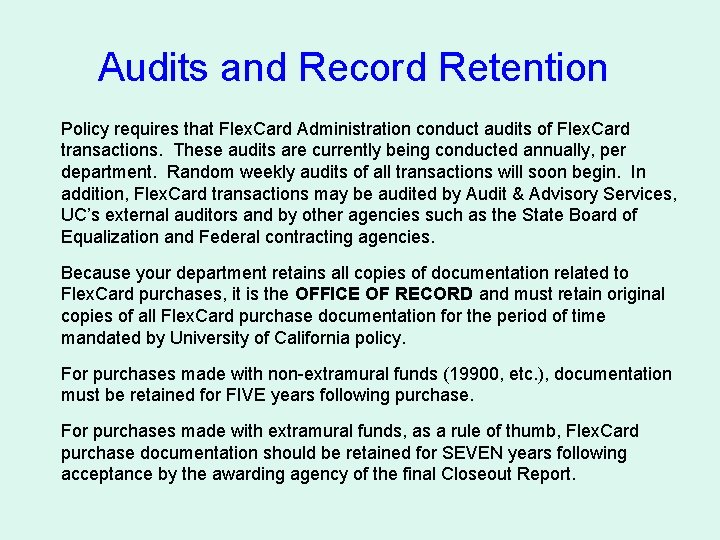 Audits and Record Retention

Policy requires that FlexCard Administration conduct audits of FlexCard transactions. These audits are currently being conducted annually, per department. Random weekly audits of all transactions will soon begin. In addition, FlexCard transactions may be audited by Audit & Advisory Services, UC's external auditors and by other agencies such as the State Board of Equalization and Federal contracting agencies.

Because your department retains all copies of documentation related to FlexCard purchases, it is the OFFICE OF RECORD and must retain original copies of all FlexCard purchase documentation for the period of time mandated by University of California policy.

For purchases made with non-extramural funds (19900, etc.), documentation must be retained for FIVE years following purchase.

For purchases made with extramural funds, as a rule of thumb, FlexCard purchase documentation should be retained for SEVEN years following acceptance by the awarding agency of the final Closeout Report.